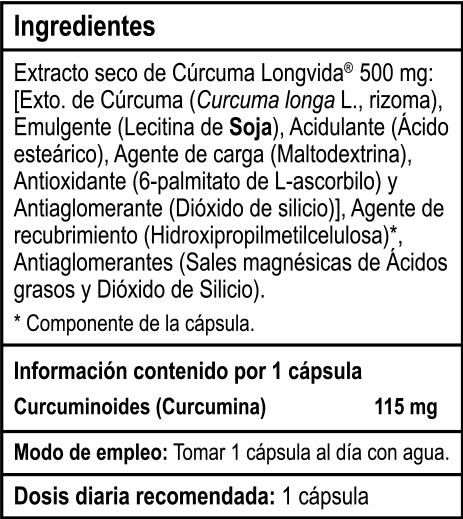 Ingredientes

Extracto seco de Cúrcuma Longvida® 500 mg: [Exto. de Cúrcuma (Curcuma longa L., rizoma), Emulgente (Lecitina de Soja), Acidulante (Ácido esteárico), Agente de carga (Maltodextrina), Antioxidante (6-palmitato de L-ascorbilo) y Antiaglomerante (Dióxido de silicio)], Agente de recubrimiento (Hidroxipropilmetilcelulosa)*, Antiaglomerantes (Sales magnésicas de Ácidos grasos y Dióxido de Silicio).

* Componente de la cápsula.

Información contenido por 1 cápsula

Curcuminoides (Curcumina) 115 mg

Modo de empleo: Tomar 1 cápsula al día con agua.

Dosis diaria recomendada: 1 cápsula